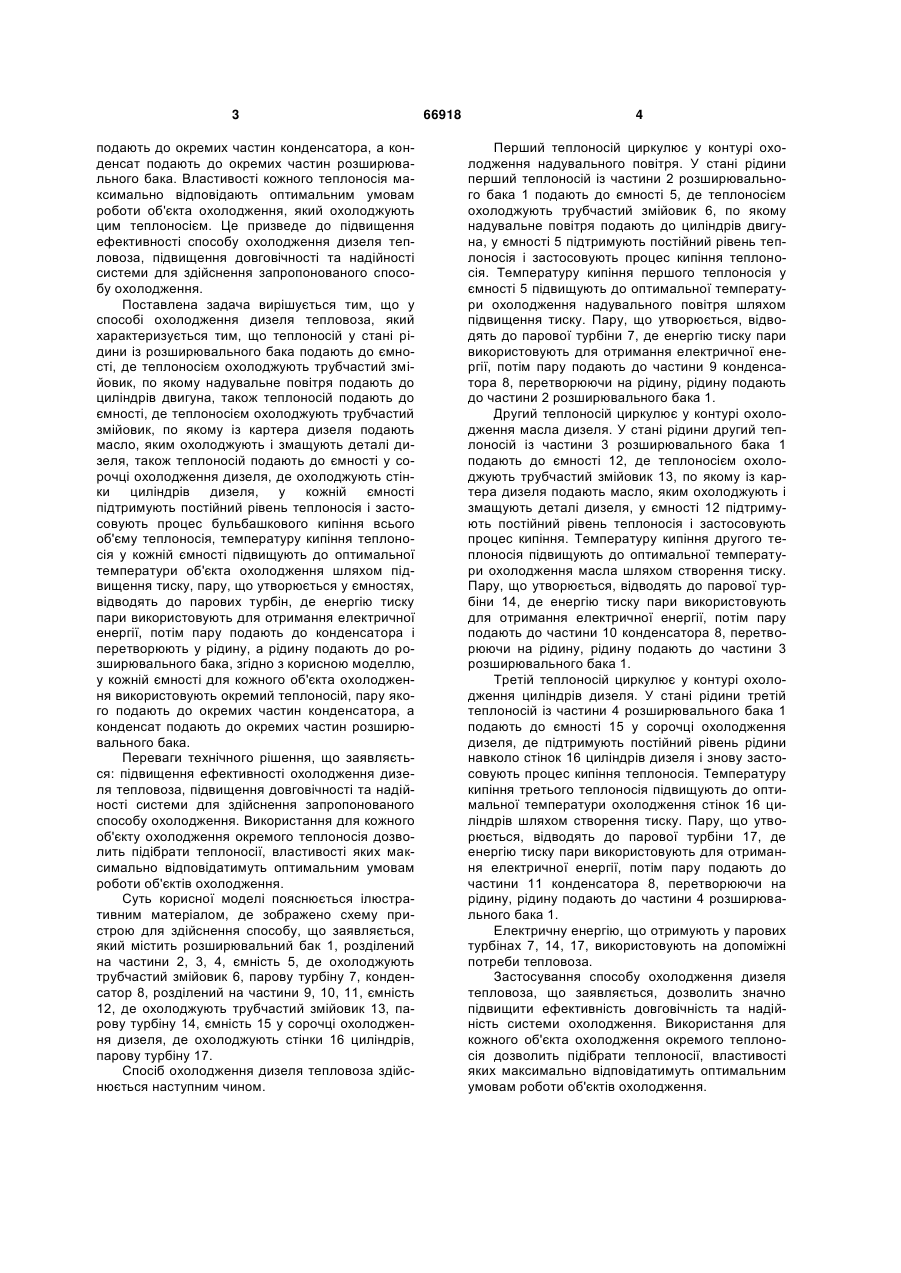 3 66918 4

подають до окремих частин конденсатора, а конденсат подають до окремих частин розширювального бака. Властивості кожного теплоносія максимально відповідають оптимальним умовам роботи об'єкта охолодження, який охолоджують цим теплоносієм. Це призведе до підвищення ефективності способу охолодження дизеля тепловоза, підвищення довговічності та надійності системи для здійснення запропонованого способу охолодження.

Поставлена задача вирішується тим, що у способі охолодження дизеля тепловоза, який характеризується тим, що теплоносій у стані рідини із розширювального бака подають до ємності, де теплоносієм охолоджують трубчастий змійовик, по якому надувальне повітря подають до циліндрів двигуна, також теплоносій подають до ємності, де теплоносієм охолоджують трубчастий змійовик, по якому із картера дизеля подають масло, яким охолоджують і змащують деталі дизеля, також теплоносій подають до ємності у сорочці охолодження дизеля, де охолоджують стінки циліндрів дизеля, у кожній ємності підтримують постійний рівень теплоносія і застосовують процес бульбашкового кипіння всього об'єму теплоносія, температуру кипіння теплоносія у кожній ємності підвищують до оптимальної температури об'єкта охолодження шляхом підвищення тиску, пару, що утворюється у ємностях, відводять до парових турбін, де енергію тиску пари використовують для отримання електричної енергії, потім пару подають до конденсатора і перетворюють у рідину, а рідину подають до розширювального бака, згідно з корисною моделлю, у кожній ємності для кожного об'єкта охолодження використовують окремий теплоносій, пару якого подають до окремих частин конденсатора, а конденсат подають до окремих частин розширювального бака.

Переваги технічного рішення, що заявляється: підвищення ефективності охолодження дизеля тепловоза, підвищення довговічності та надійності системи для здійснення запропонованого способу охолодження. Використання для кожного об'єкту охолодження окремого теплоносія дозволить підібрати теплоносії, властивості яких максимально відповідатимуть оптимальним умовам роботи об'єктів охолодження.

Суть корисної моделі пояснюється ілюстративним матеріалом, де зображено схему пристрою для здійснення способу, що заявляється, який містить розширювальний бак 1, розділений на частини 2, 3, 4, ємність 5, де охолоджують трубчастий змійовик 6, парову турбіну 7, конденсатор 8, розділений на частини 9, 10, 11, ємність 12, де охолоджують трубчастий змійовик 13, парову турбіну 14, ємність 15 у сорочці охолодження дизеля, де охолоджують стінки 16 циліндрів, парову турбіну 17.

Спосіб охолодження дизеля тепловоза здійснюється наступним чином.

Перший теплоносій циркулює у контурі охолодження надувального повітря. У стані рідини перший теплоносій із частини 2 розширювального бака 1 подають до ємності 5, де теплоносієм охолоджують трубчастий змійовик 6, по якому надувальне повітря подають до циліндрів двигуна, у ємності 5 підтримують постійний рівень теплоносія і застосовують процес кипіння теплоносія. Температуру кипіння першого теплоносія у ємності 5 підвищують до оптимальної температури охолодження надувального повітря шляхом підвищення тиску. Пару, що утворюється, відводять до парової турбіни 7, де енергію тиску пари використовують для отримання електричної енергії, потім пару подають до частини 9 конденсатора 8, перетворюючи на рідину, рідину подають до частини 2 розширювального бака 1.

Другий теплоносій циркулює у контурі охолодження масла дизеля. У стані рідини другий теплоносій із частини 3 розширювального бака 1 подають до ємності 12, де теплоносієм охолоджують трубчастий змійовик 13, по якому із картера дизеля подають масло, яким охолоджують і змащують деталі дизеля, у ємності 12 підтримують постійний рівень теплоносія і застосовують процес кипіння. Температуру кипіння другого теплоносія підвищують до оптимальної температури охолодження масла шляхом створення тиску. Пару, що утворюється, відводять до парової турбіни 14, де енергію тиску пари використовують для отримання електричної енергії, потім пару подають до частини 10 конденсатора 8, перетворюючи на рідину, рідину подають до частини 3 розширювального бака 1.

Третій теплоносій циркулює у контурі охолодження циліндрів дизеля. У стані рідини третій теплоносій із частини 4 розширювального бака 1 подають до ємності 15 у сорочці охолодження дизеля, де підтримують постійний рівень рідини навколо стінок 16 циліндрів дизеля і знову застосовують процес кипіння теплоносія. Температуру кипіння третього теплоносія підвищують до оптимальної температури охолодження стінок 16 циліндрів шляхом створення тиску. Пару, що утворюється, відводять до парової турбіни 17, де енергію тиску пари використовують для отримання електричної енергії, потім пару подають до частини 11 конденсатора 8, перетворюючи на рідину, рідину подають до частини 4 розширювального бака 1.

Електричну енергію, що отримують у парових турбінах 7, 14, 17, використовують на допоміжні потреби тепловоза.

Застосування способу охолодження дизеля тепловоза, що заявляється, дозволить значно підвищити ефективність довговічність та надійність системи охолодження. Використання для кожного об'єкта охолодження окремого теплоносія дозволить підібрати теплоносії, властивості яких максимально відповідатимуть оптимальним умовам роботи об'єктів охолодження.